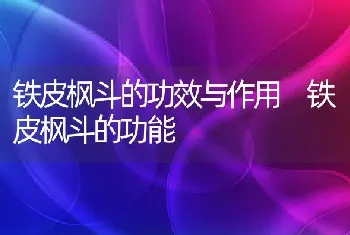 铁皮枫斗的功效与作用　铁皮枫斗的功能